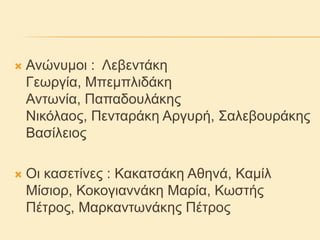 Ανώνυμοι : Λεβεντάκη Γεωργία, Μπεμπλιδάκη Αντωνία, Παπαδουλάκης Νικόλαος, Πενταράκη Αργυρή, Σαλεβουράκης Βασίλειος

Οι κασετίνες : Κακατσάκη Αθηνά, Καμίλ Μίσιορ, Κοκογιαννάκη Μαρία, Κωστής Πέτρος, Μαρκαντωνάκης Πέτρος